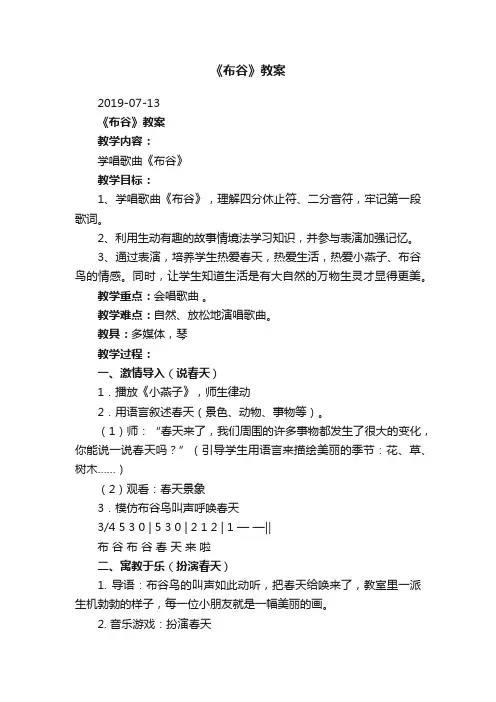 《布谷》教案

2019-07-13

《布谷》教案

教学内容：

学唱歌曲《布谷》

教学目标：

1、学唱歌曲《布谷》，理解四分休止符、二分音符，牢记第一段歌词。

2、利用生动有趣的故事情境法学习知识，并参与表演加强记忆。

3、通过表演，培养学生热爱春天，热爱生活，热爱小燕子、布谷鸟的情感。同时，让学生知道生活是有大自然的万物生灵才显得更美。

教学重点：会唱歌曲 。

教学难点：自然、放松地演唱歌曲。

教具：多媒体，琴

教学过程：

一、激情导入（说春天）

1．播放《小燕子》，师生律动

2．用语言叙述春天（景色、动物、事物等）。

（1）师：“春天来了，我们周围的许多事物都发生了很大的变化，你能说一说春天吗？”（引导学生用语言来描绘美丽的季节：花、草、树木……）

（2）观看：春天景象

3．模仿布谷鸟叫声呼唤春天

3/4 5 3 0 | 5 3 0 | 2 1 2 | 1 — —||

布 谷 布 谷 春 天 来 啦

二、寓教于乐（扮演春天）

1. 导语：布谷鸟的叫声如此动听，把春天给唤来了，教室里一派生机勃勃的样子，每一位小朋友就是一幅美丽的画。

2. 音乐游戏：扮演春天